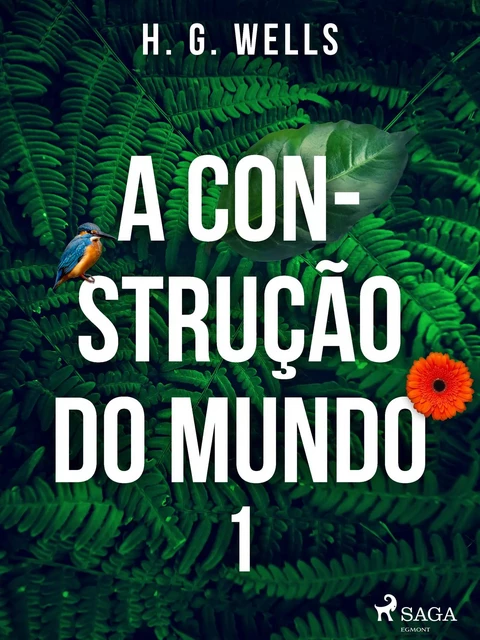 H. G. WELLS

A CONSTRUÇÃO DO MUNDO 1

SAGA
EGMONT